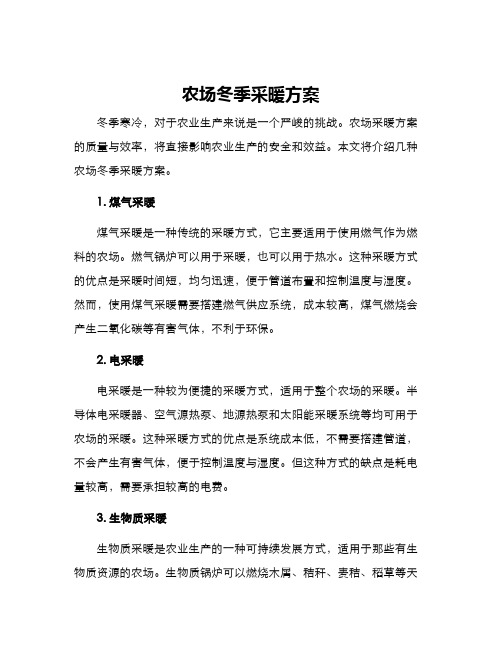 农场冬季采暖方案

冬季寒冷，对于农业生产来说是一个严峻的挑战。农场采暖方案的质量与效率，将直接影响农业生产的安全和效益。本文将介绍几种农场冬季采暖方案。

1. 煤气采暖

煤气采暖是一种传统的采暖方式，它主要适用于使用燃气作为燃料的农场。燃气锅炉可以用于采暖，也可以用于热水。这种采暖方式的优点是采暖时间短，均匀迅速，便于管道布置和控制温度与湿度。然而，使用煤气采暖需要搭建燃气供应系统，成本较高，煤气燃烧会产生二氧化碳等有害气体，不利于环保。

2. 电采暖

电采暖是一种较为便捷的采暖方式，适用于整个农场的采暖。半导体电采暖器、空气源热泵、地源热泵和太阳能采暖系统等均可用于农场的采暖。这种采暖方式的优点是系统成本低，不需要搭建管道，不会产生有害气体，便于控制温度与湿度。但这种方式的缺点是耗电量较高，需要承担较高的电费。

3. 生物质采暖

生物质采暖是农业生产的一种可持续发展方式，适用于那些有生物质资源的农场。生物质锅炉可以燃烧木屑、秸秆、麦秸、稻草等天